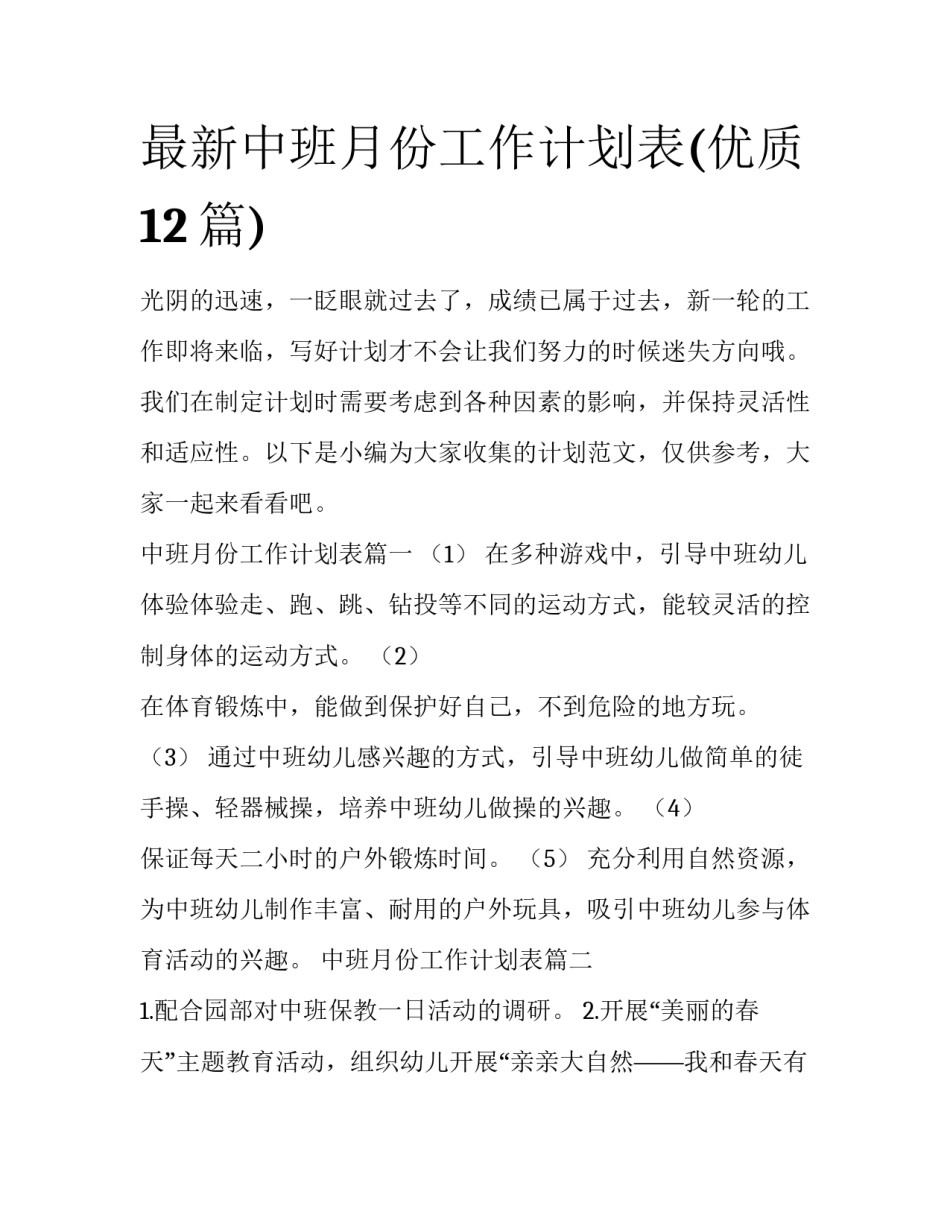 最新中班月份工作计划表(优质12篇)

光阴的迅速，一眨眼就过去了，成绩已属于过去，新一轮的工作即将来临，写好计划才不会让我们努力的时候迷失方向哦。我们在制定计划时需要考虑到各种因素的影响，并保持灵活性和适应性。以下是小编为大家收集的计划范文，仅供参考，大家一起来看看吧。

中班月份工作计划表篇一 （1） 在多种游戏中，引导中班幼儿体验体验走、跑、跳、钻投等不同的运动方式，能较灵活的控制身体的运动方式。 （2）

在体育锻炼中，能做到保护好自己，不到危险的地方玩。

（3） 通过中班幼儿感兴趣的方式，引导中班幼儿做简单的徒手操、轻器械操，培养中班幼儿做操的兴趣。 （4）

保证每天二小时的户外锻炼时间。 （5） 充分利用自然资源，为中班幼儿制作丰富、耐用的户外玩具，吸引中班幼儿参与体育活动的兴趣。 中班月份工作计划表篇二

1.配合园部对中班保教一日活动的调研。 2.开展“美丽的春天”主题教育活动，组织幼儿开展“亲亲大自然——我和春天有